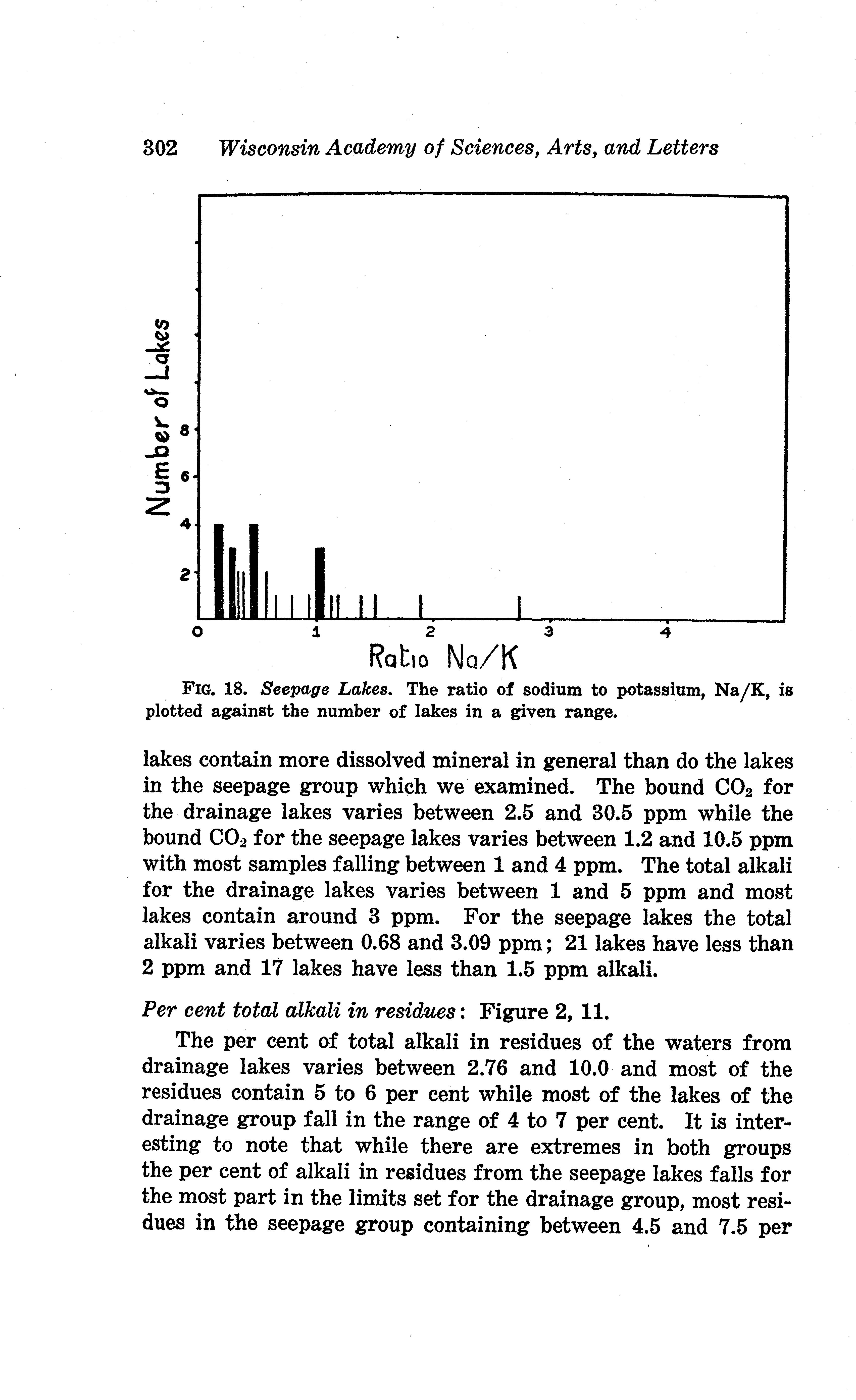 302 Wisconsin Academy of Sciences, Arts, and Letters

Number of Lakes

8
6
4
2

0 1 2 3 4

Ratio Na/K

FIG. 18. Seepage Lakes. The ratio of sodium to potassium, Na/K, is plotted against the number of lakes in a given range.

lakes contain more dissolved mineral in general than do the lakes in the seepage group which we examined. The bound $CO_2$ for the drainage lakes varies between 2.5 and 30.5 ppm while the bound $CO_2$ for the seepage lakes varies between 1.2 and 10.5 ppm with most samples falling between 1 and 4 ppm. The total alkali for the drainage lakes varies between 1 and 5 ppm and most lakes contain around 3 ppm. For the seepage lakes the total alkali varies between 0.68 and 3.09 ppm; 21 lakes have less than 2 ppm and 17 lakes have less than 1.5 ppm alkali.

Per cent total alkali in residues: Figure 2, 11.

The per cent of total alkali in residues of the waters from drainage lakes varies between 2.76 and 10.0 and most of the residues contain 5 to 6 per cent while most of the lakes of the drainage group fall in the range of 4 to 7 per cent. It is interesting to note that while there are extremes in both groups the per cent of alkali in residues from the seepage lakes falls for the most part in the limits set for the drainage group, most residues in the seepage group containing between 4.5 and 7.5 per